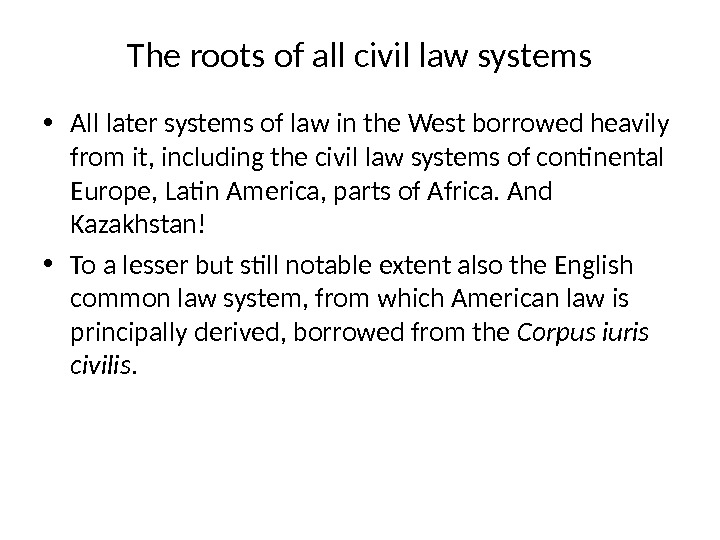 The roots of all civil law systems

• All later systems of law in the West borrowed heavily from it, including the civil law systems of continental Europe, Latin America, parts of Africa. And Kazakhstan!

• To a lesser but still notable extent also the English common law system, from which American law is principally derived, borrowed from the Corpus iuris civilis.